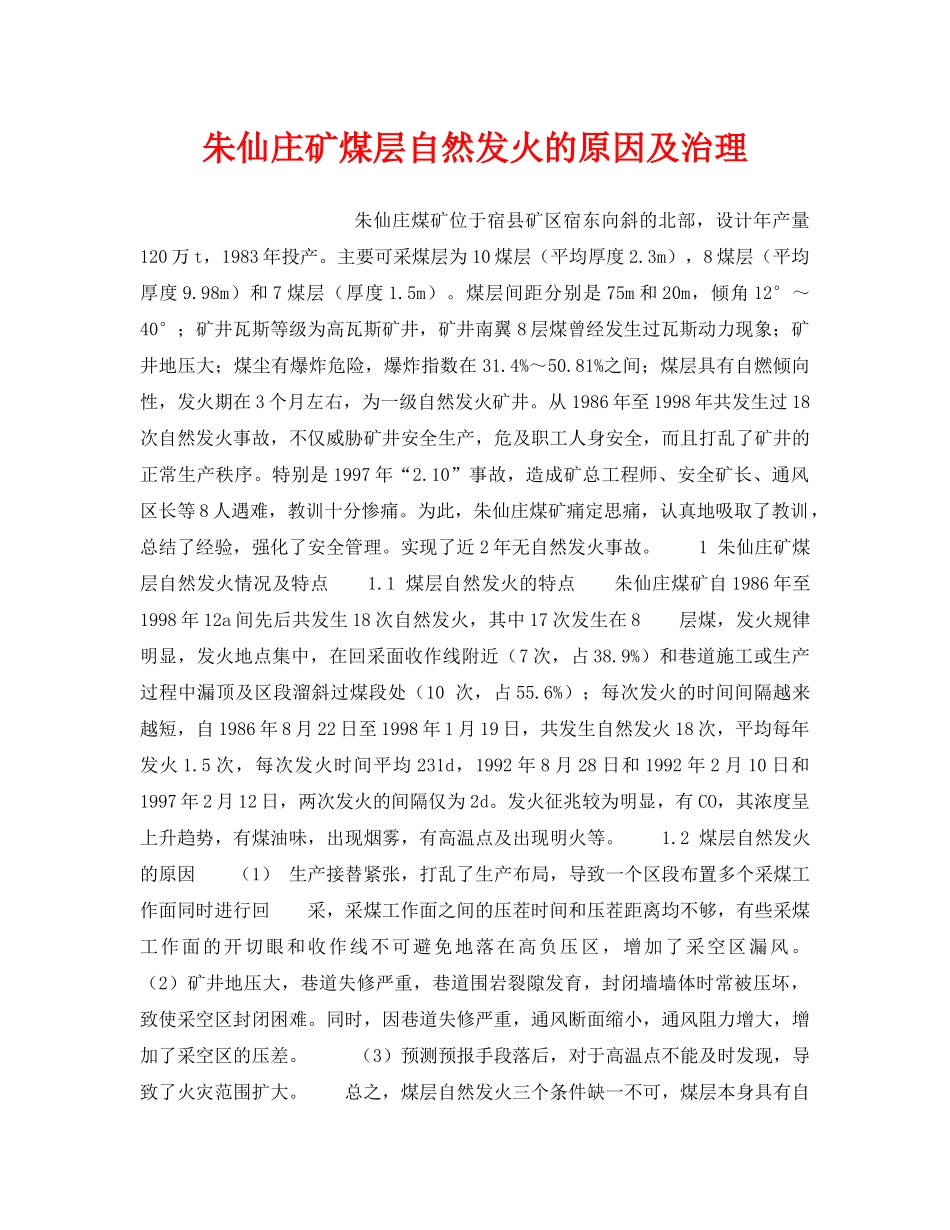 朱仙庄矿煤层自然发火的原因及治理

朱仙庄煤矿位于宿县矿区宿东向斜的北部，设计年产量120万t，1983年投产。主要可采煤层为10煤层（平均厚度2.3m），8煤层（平均厚度9.98m）和7煤层（厚度1.5m）。煤层间距分别是75m和20m，倾角12°～40°；矿井瓦斯等级为高瓦斯矿井，矿井南翼8层煤曾经发生过瓦斯动力现象；矿井地压大；煤尘有爆炸危险，爆炸指数在31.4%～50.81%之间；煤层具有自燃倾向性，发火期在3个月左右，为一级自然发火矿井。从1986年至1998年共发生过18次自然发火事故，不仅威胁矿井安全生产，危及职工人身安全，而且打乱了矿井的正常生产秩序。特别是1997年“2.10”事故，造成矿总工程师、安全矿长、通风区长等8人遇难，教训十分惨痛。为此，朱仙庄煤矿痛定思痛，认真地吸取了教训，总结了经验，强化了安全管理。实现了近2年无自然发火事故。 1 朱仙庄矿煤层自然发火情况及特点 1.1 煤层自然发火的特点 朱仙庄煤矿自1986年至1998年12a间先后共发生18次自然发火，其中17次发生在8 层煤，发火规律明显，发火地点集中，在回采面收作线附近（7次，占38.9%）和巷道施工或生产过程中漏顶及区段溜斜过煤段处（10 次，占55.6%）；每次发火的时间间隔越来越短，自1986年8月22日至1998年1月19日，共发生自然发火18次，平均每年发火1.5次，每次发火时间平均231d，1992年8月28日和1992年2月10日和1997年2月12日，两次发火的间隔仅为2d。发火征兆较为明显，有CO，其浓度呈上升趋势，有煤油味，出现烟雾，有高温点及出现明火等。 1.2 煤层自然发火的原因 （1） 生产接替紧张，打乱了生产布局，导致一个区段布置多个采煤工作面同时进行回 采，采煤工作面之间的压茬时间和压茬距离均不够，有些采煤工作面的开切眼和收作线不可避免地落在高负压区，增加了采空区漏风。（2）矿井地压大，巷道失修严重，巷道围岩裂隙发育，封闭墙墙体时常被压坏，致使采空区封闭困难。同时，因巷道失修严重，通风断面缩小，通风阻力增大，增加了采空区的压差。 （3）预测预报手段落后，对于高温点不能及时发现，导致了火灾范围扩大。 总之，煤层自然发火三个条件缺一不可，煤层本身具有自